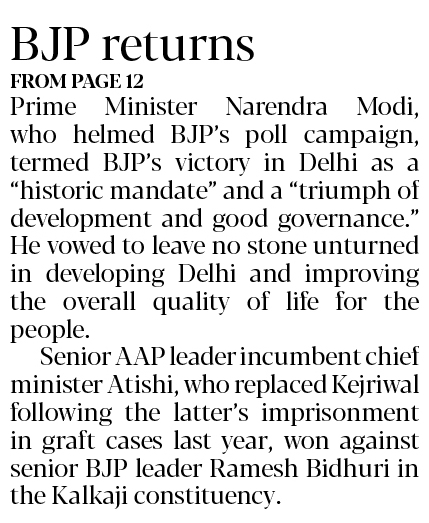 BJP returns
FROM PAGE 12
Prime Minister Narendra Modi, who helmed BJP's poll campaign, termed BJP's victory in Delhi as a "historic mandate" and a "triumph of development and good governance." He vowed to leave no stone unturned in developing Delhi and improving the overall quality of life for the people.

Senior AAP leader incumbent chief minister Atishi, who replaced Kejriwal following the latter's imprisonment in graft cases last year, won against senior BJP leader Ramesh Bidhuri in the Kalkaji constituency.